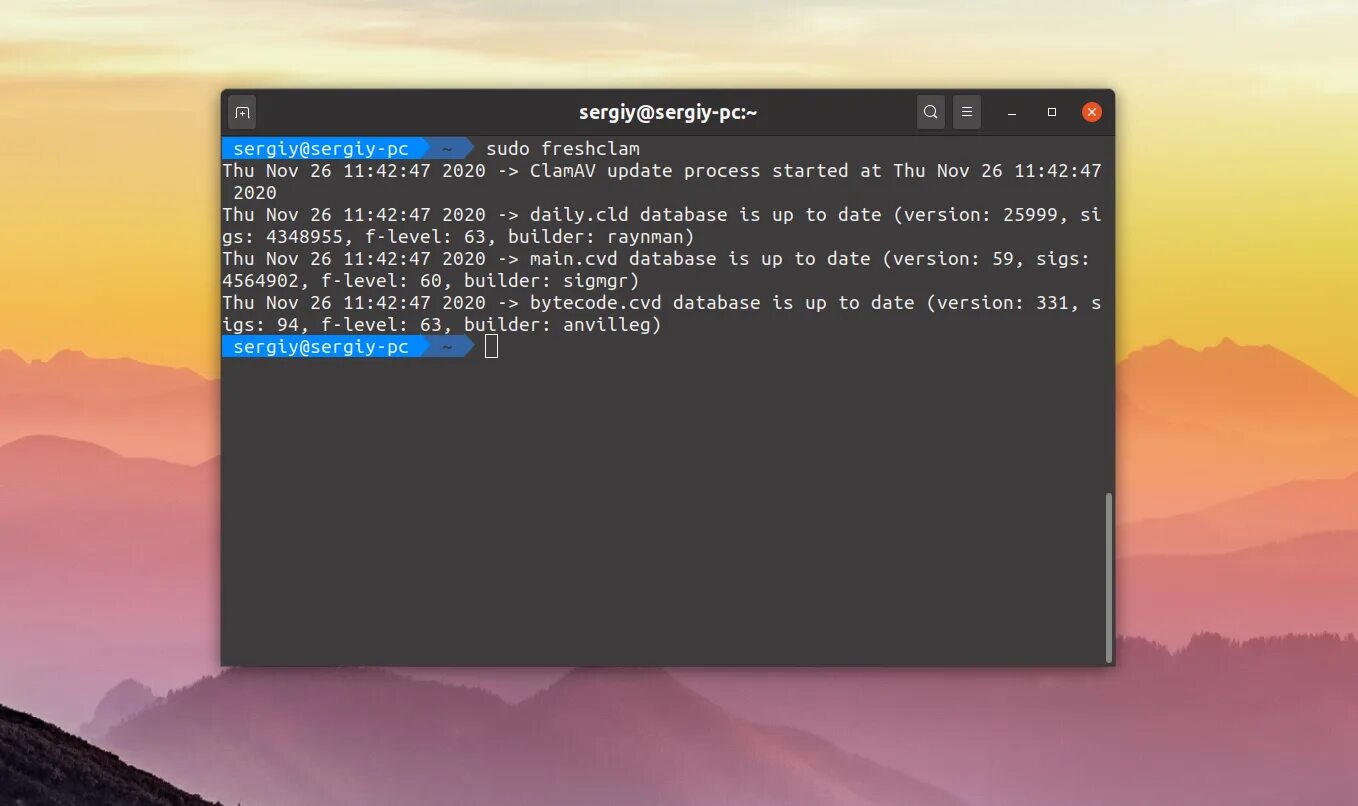 sergiy@sergiy-pc:~

sergiy@sergiy-pc ~ sudo freshclam
Thu Nov 26 11:42:47 2020 -> ClamAV update process started at Thu Nov 26 11:42:47 2020
Thu Nov 26 11:42:47 2020 -> daily.cld database is up to date (version: 25999, sigs: 4348955, f-level: 63, builder: raynman)
Thu Nov 26 11:42:47 2020 -> main.cvd database is up to date (version: 59, sigs: 4564902, f-level: 60, builder: sigmgr)
Thu Nov 26 11:42:47 2020 -> bytecode.cvd database is up to date (version: 331, sigs: 94, f-level: 63, builder: anvilleg)
sergiy@sergiy-pc ~